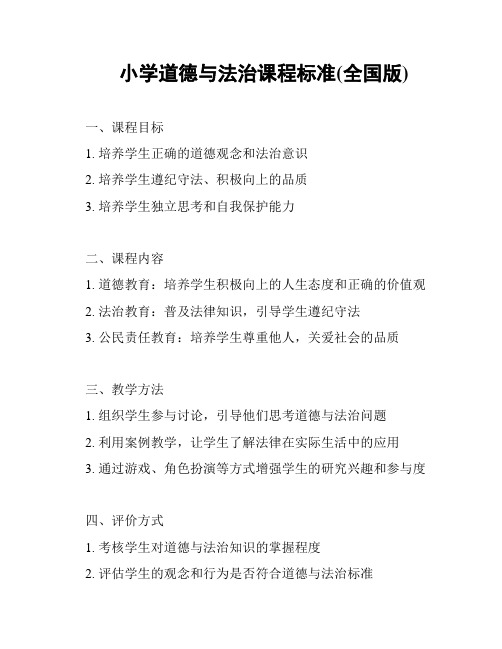 小学道德与法治课程标准(全国版)

一、课程目标

1. 培养学生正确的道德观念和法治意识

2. 培养学生遵纪守法、积极向上的品质

3. 培养学生独立思考和自我保护能力

二、课程内容

1. 道德教育：培养学生积极向上的人生态度和正确的价值观

2. 法治教育：普及法律知识，引导学生遵纪守法

3. 公民责任教育：培养学生尊重他人，关爱社会的品质

三、教学方法

1. 组织学生参与讨论，引导他们思考道德与法治问题

2. 利用案例教学，让学生了解法律在实际生活中的应用

3. 通过游戏、角色扮演等方式增强学生的研究兴趣和参与度

四、评价方式

1. 考核学生对道德与法治知识的掌握程度

2. 评估学生的观念和行为是否符合道德与法治标准